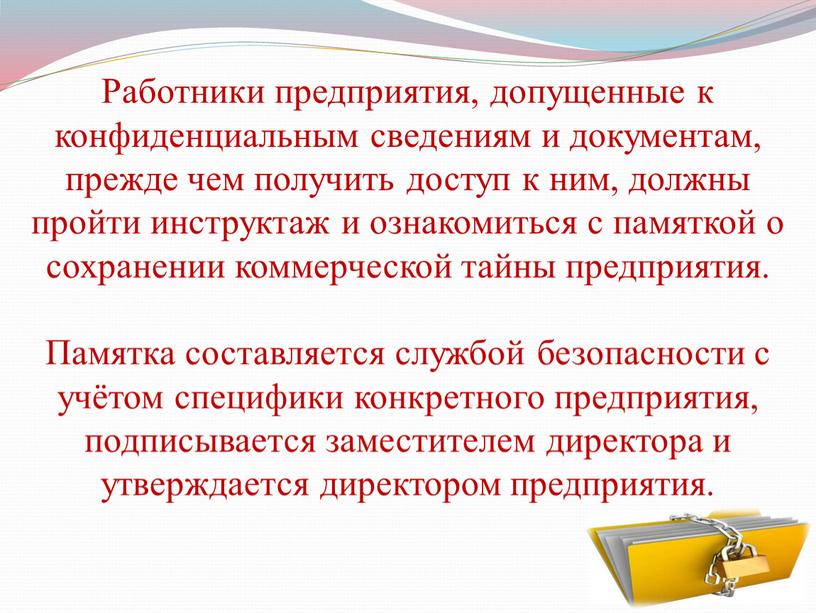 Работники предприятия, допущенные к конфиденциальным сведениям и документам, прежде чем получить доступ к ним, должны пройти инструктаж и ознакомиться с памяткой о сохранении коммерческой тайны предприятия.

Памятка составляется службой безопасности с учётом специфики конкретного предприятия, подписывается заместителем директора и утверждается директором предприятия.